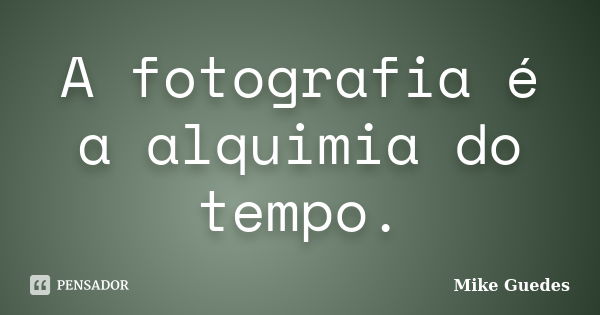 A fotografia é a alquimia do tempo.

PENSADOR

Mike Guedes